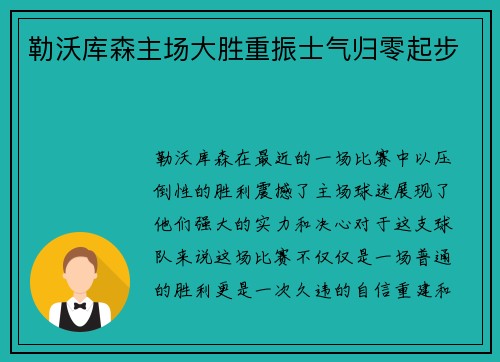 勒沃库森主场大胜重振士气归零起步

勒沃库森在最近的一场比赛中以压倒性的胜利震撼了主场球迷展现了他们强大的实力和决心对于这支球队来说这场比赛不仅仅是一场普通的胜利更是一次久违的自信重建和